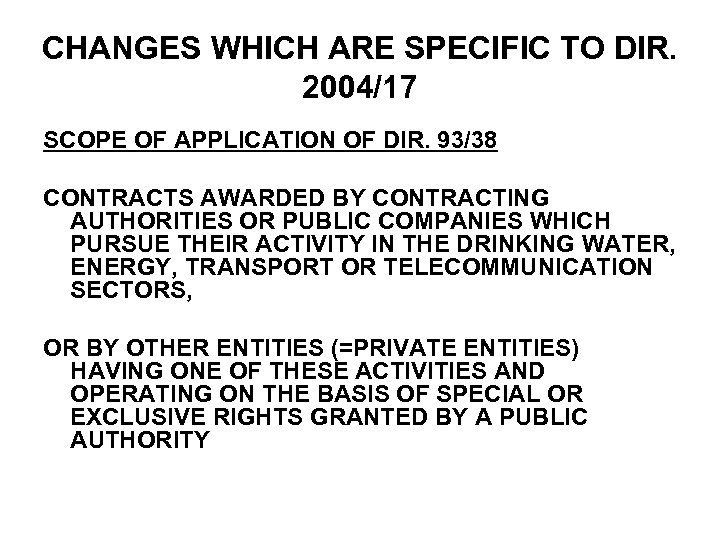 CHANGES WHICH ARE SPECIFIC TO DIR. 2004/17

SCOPE OF APPLICATION OF DIR. 93/38

CONTRACTS AWARDED BY CONTRACTING AUTHORITIES OR PUBLIC COMPANIES WHICH PURSUE THEIR ACTIVITY IN THE DRINKING WATER, ENERGY, TRANSPORT OR TELECOMMUNICATION SECTORS,

OR BY OTHER ENTITIES (=PRIVATE ENTITIES) HAVING ONE OF THESE ACTIVITIES AND OPERATING ON THE BASIS OF SPECIAL OR EXCLUSIVE RIGHTS GRANTED BY A PUBLIC AUTHORITY